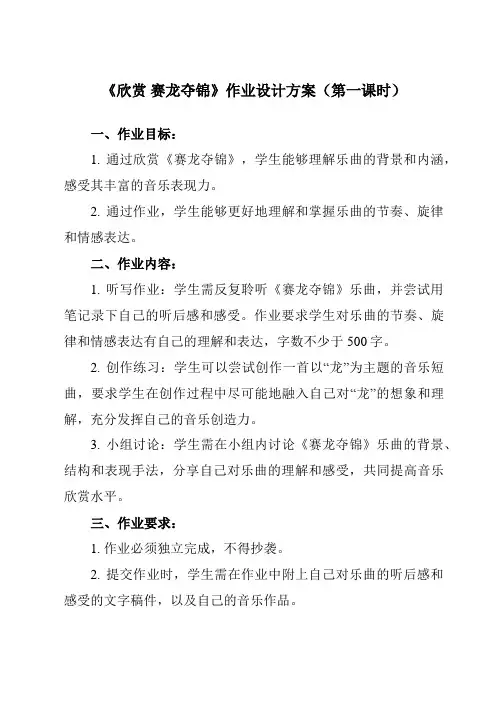 《欣赏 赛龙夺锦》作业设计方案（第一课时）

一、作业目标：

1. 通过欣赏《赛龙夺锦》，学生能够理解乐曲的背景和内涵，感受其丰富的音乐表现力。

2. 通过作业，学生能够更好地理解和掌握乐曲的节奏、旋律和情感表达。

二、作业内容：

1. 听写作业：学生需反复聆听《赛龙夺锦》乐曲，并尝试用笔记录下自己的听后感和感受。作业要求学生对乐曲的节奏、旋律和情感表达有自己的理解和表达，字数不少于 500 字。

2. 创作练习：学生可以尝试创作一首以“龙”为主题的音乐短曲，要求学生在创作过程中尽可能地融入自己对“龙”的想象和理解，充分发挥自己的音乐创造力。

3. 小组讨论：学生需在小组内讨论《赛龙夺锦》乐曲的背景、结构和表现手法，分享自己对乐曲的理解和感受，共同提高音乐欣赏水平。

三、作业要求：

1. 作业必须独立完成，不得抄袭。

2. 提交作业时，学生需在作业中附上自己对乐曲的听后感和感受的文字稿件，以及自己的音乐作品。